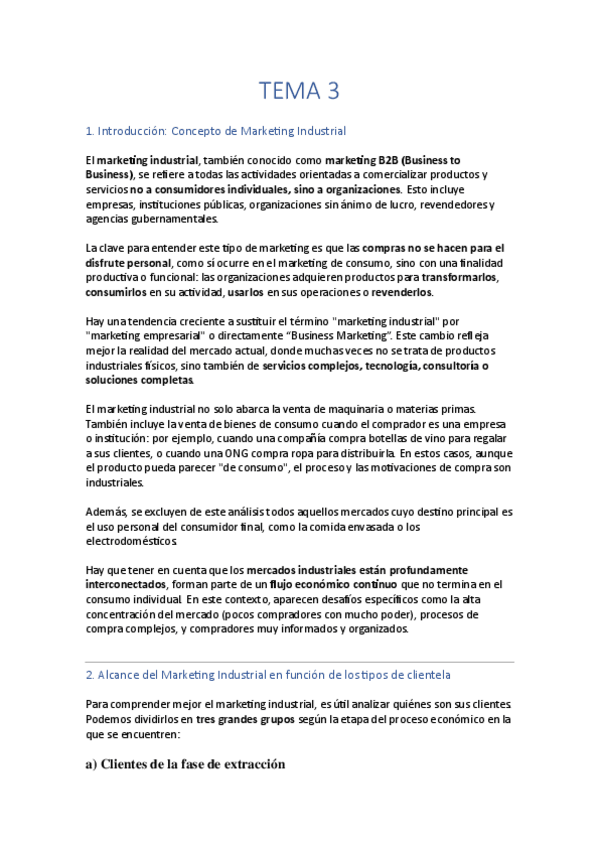 TEMA 3

1. Introducción: Concepto de Marketing Industrial

El marketing industrial, también conocido como marketing B2B (Business to Business), se refiere a todas las actividades orientadas a comercializar productos y servicios no a consumidores individuales, sino a organizaciones. Esto incluye empresas, instituciones públicas, organizaciones sin ánimo de lucro, revendedores y agencias gubernamentales.

La clave para entender este tipo de marketing es que las compras no se hacen para el disfrute personal, como sí ocurre en el marketing de consumo, sino con una finalidad productiva o funcional: las organizaciones adquieren productos para transformarlos, consumirlos en su actividad, usarlos en sus operaciones o revenderlos.

Hay una tendencia creciente a sustituir el término "marketing industrial" por "marketing empresarial" o directamente “Business Marketing”. Este cambio refleja mejor la realidad del mercado actual, donde muchas veces no se trata de productos industriales físicos, sino también de servicios complejos, tecnología, consultoría o soluciones completas.

El marketing industrial no solo abarca la venta de maquinaria o materias primas. También incluye la venta de bienes de consumo cuando el comprador es una empresa o institución: por ejemplo, cuando una compañía compra botellas de vino para regalar a sus clientes, o cuando una ONG compra ropa para distribuirla. En estos casos, aunque el producto pueda parecer "de consumo", el proceso y las motivaciones de compra son industriales.

Además, se excluyen de este análisis todos aquellos mercados cuyo destino principal es el uso personal del consumidor final, como la comida envasada o los electrodomésticos.

Hay que tener en cuenta que los mercados industriales están profundamente interconectados, forman parte de un flujo económico continuo que no termina en el consumo individual. En este contexto, aparecen desafíos específicos como la alta concentración del mercado (pocos compradores con mucho poder), procesos de compra complejos, y compradores muy informados y organizados.

2. Alcance del Marketing Industrial en función de los tipos de clientela

Para comprender mejor el marketing industrial, es útil analizar quiénes son sus clientes. Podemos dividirlos en tres grandes grupos según la etapa del proceso económico en la que se encuentren:

a) Clientes de la fase de extracción